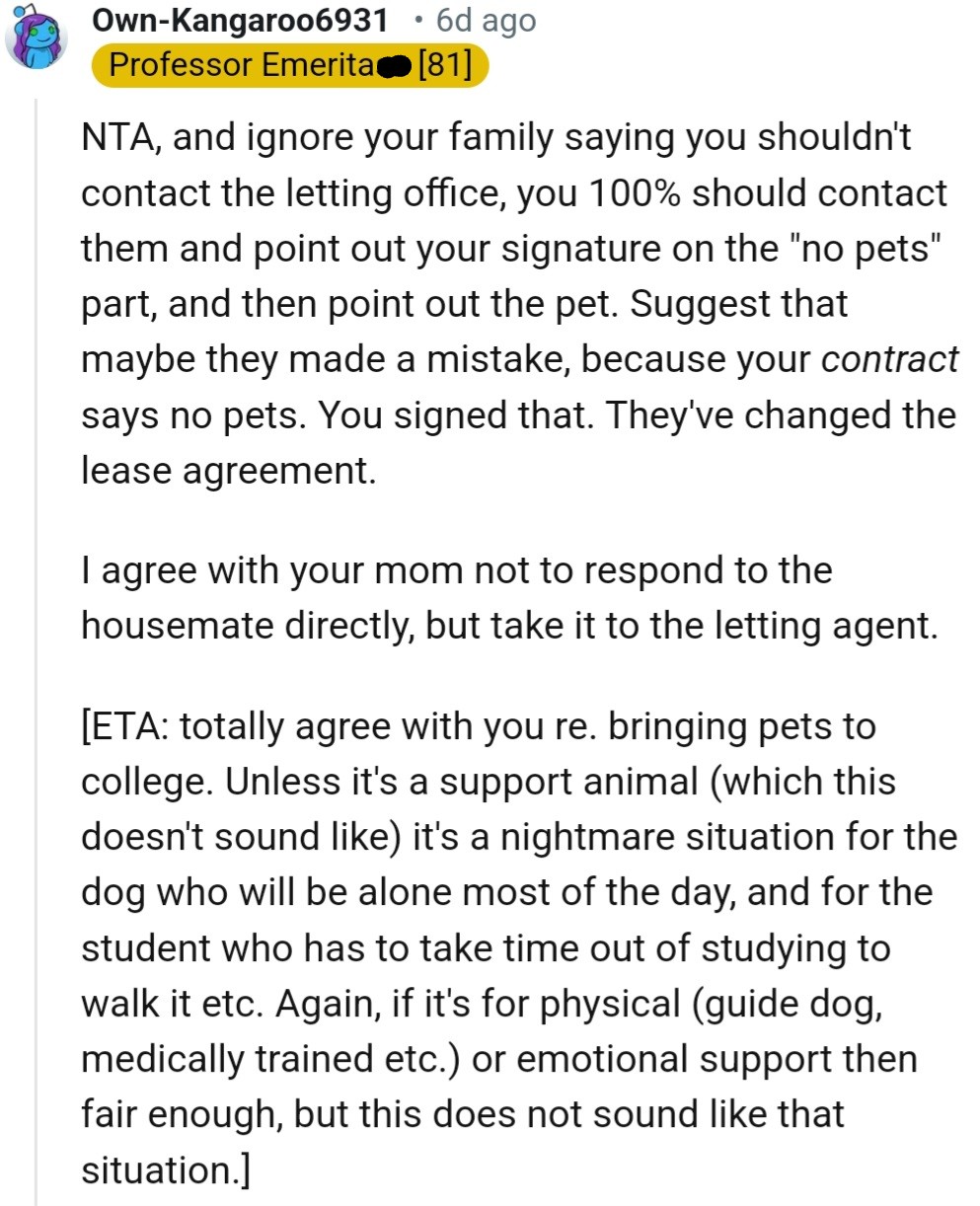 Own-Kangaroo6931 • 6d ago
Professor Emerita [81]

NTA, and ignore your family saying you shouldn't contact the letting office, you 100% should contact them and point out your signature on the "no pets" part, and then point out the pet. Suggest that maybe they made a mistake, because your contract says no pets. You signed that. They've changed the lease agreement.

I agree with your mom not to respond to the housemate directly, but take it to the letting agent.

[ETA: totally agree with you re. bringing pets to college. Unless it's a support animal (which this doesn't sound like) it's a nightmare situation for the dog who will be alone most of the day, and for the student who has to take time out of studying to walk it etc. Again, if it's for physical (guide dog, medically trained etc.) or emotional support then fair enough, but this does not sound like that situation.]